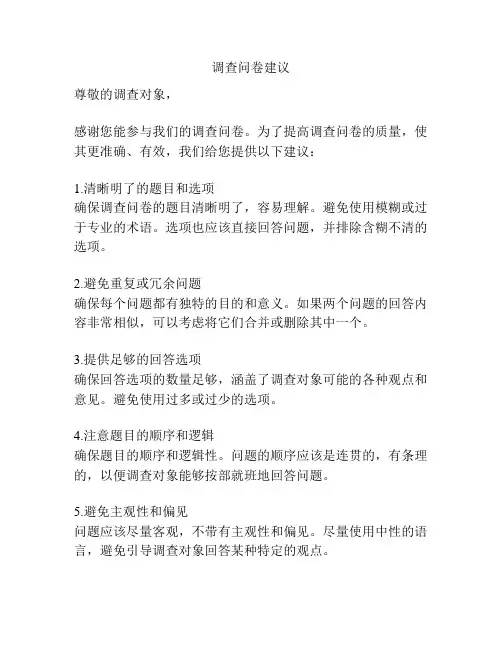 调查问卷建议

尊敬的调查对象，

感谢您能参与我们的调查问卷。为了提高调查问卷的质量，使其更准确、有效，我们给您提供以下建议：

1.清晰明了的题目和选项
确保调查问卷的题目清晰明了，容易理解。避免使用模糊或过于专业的术语。选项也应该直接回答问题，并排除含糊不清的选项。

2.避免重复或冗余问题
确保每个问题都有独特的目的和意义。如果两个问题的回答内容非常相似，可以考虑将它们合并或删除其中一个。

3.提供足够的回答选项
确保回答选项的数量足够，涵盖了调查对象可能的各种观点和意见。避免使用过多或过少的选项。

4.注意题目的顺序和逻辑
确保题目的顺序和逻辑性。问题的顺序应该是连贯的，有条理的，以便调查对象能够按部就班地回答问题。

5.避免主观性和偏见
问题应该尽量客观，不带有主观性和偏见。尽量使用中性的语言，避免引导调查对象回答某种特定的观点。